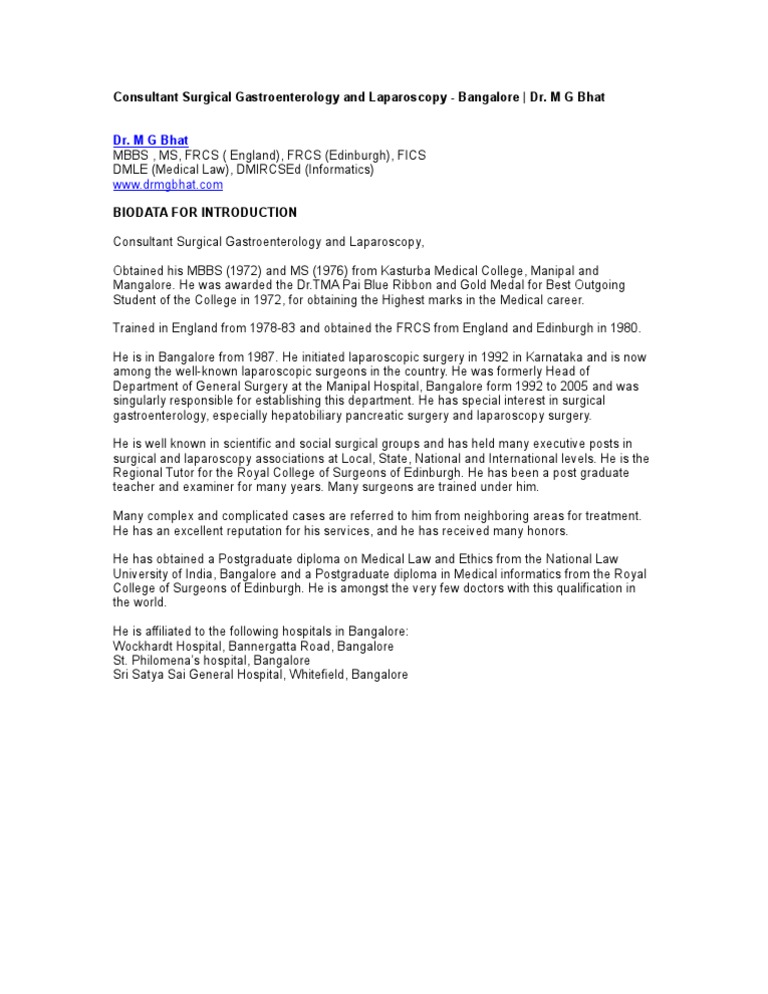 Consultant Surgical Gastroenterology and Laparoscopy - Bangalore | Dr. M G Bhat

Dr. M G Bhat
MBBS , MS, FRCS ( England), FRCS (Edinburgh), FICS
DMLE (Medical Law), DMIRCSEd (Informatics)
www.drmgbhat.com

BIODATA FOR INTRODUCTION

Consultant Surgical Gastroenterology and Laparoscopy,

Obtained his MBBS (1972) and MS (1976) from Kasturba Medical College, Manipal and Mangalore. He was awarded the Dr.TMA Pai Blue Ribbon and Gold Medal for Best Outgoing Student of the College in 1972, for obtaining the Highest marks in the Medical career.

Trained in England from 1978-83 and obtained the FRCS from England and Edinburgh in 1980.

He is in Bangalore from 1987. He initiated laparoscopic surgery in 1992 in Karnataka and is now among the well-known laparoscopic surgeons in the country. He was formerly Head of Department of General Surgery at the Manipal Hospital, Bangalore form 1992 to 2005 and was singularly responsible for establishing this department. He has special interest in surgical gastroenterology, especially hepatobiliary pancreatic surgery and laparoscopy surgery.

He is well known in scientific and social surgical groups and has held many executive posts in surgical and laparoscopy associations at Local, State, National and International levels. He is the Regional Tutor for the Royal College of Surgeons of Edinburgh. He has been a post graduate teacher and examiner for many years. Many surgeons are trained under him.

Many complex and complicated cases are referred to him from neighboring areas for treatment. He has an excellent reputation for his services, and he has received many honors.

He has obtained a Postgraduate diploma on Medical Law and Ethics from the National Law University of India, Bangalore and a Postgraduate diploma in Medical informatics from the Royal College of Surgeons of Edinburgh. He is amongst the very few doctors with this qualification in the world.

He is affiliated to the following hospitals in Bangalore:
Wockhardt Hospital, Bannergatta Road, Bangalore
St. Philomena's hospital, Bangalore
Sri Satya Sai General Hospital, Whitefield, Bangalore